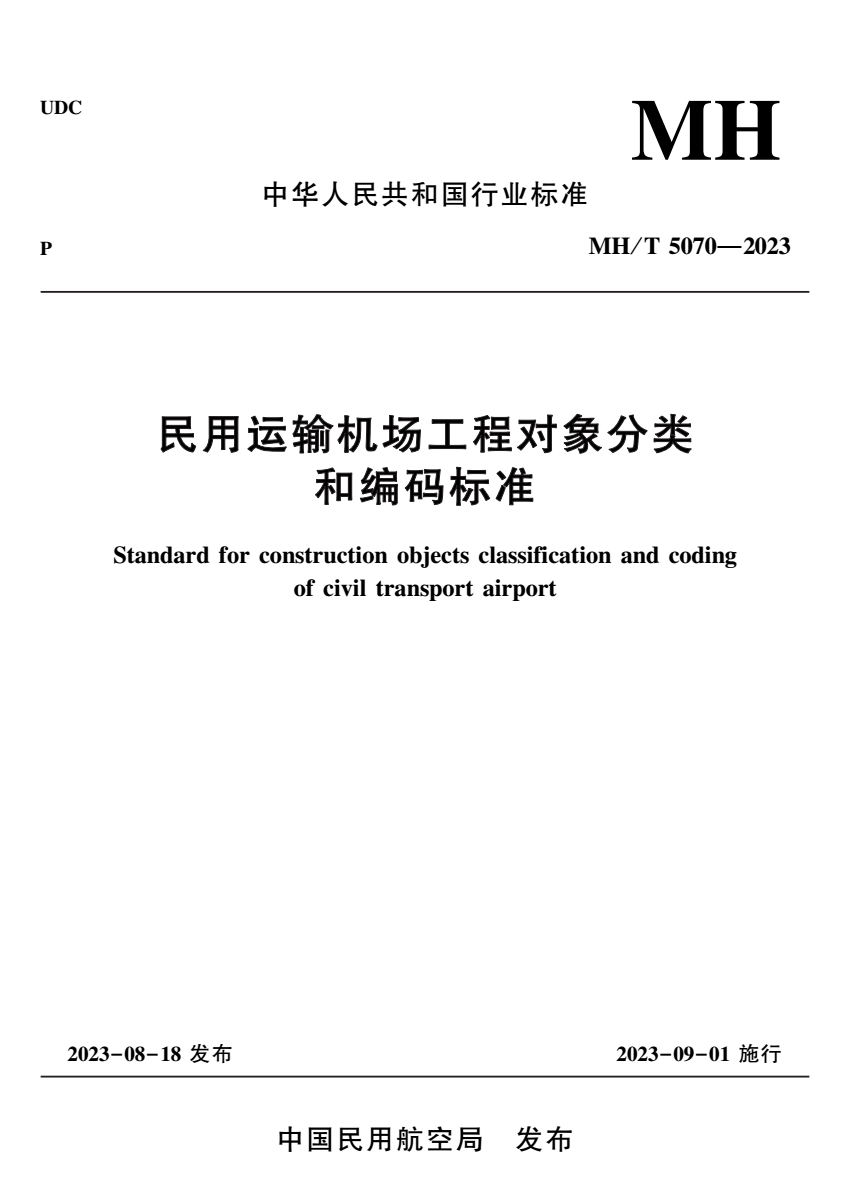 UDC

MH

中华人民共和国行业标准

P

MH/T 5070—2023

民用运输机场工程对象分类和编码标准

Standard for construction objects classification and coding of civil transport airport

2023-08-18 发布

2023-09-01 施行

中国民用航空局　发布